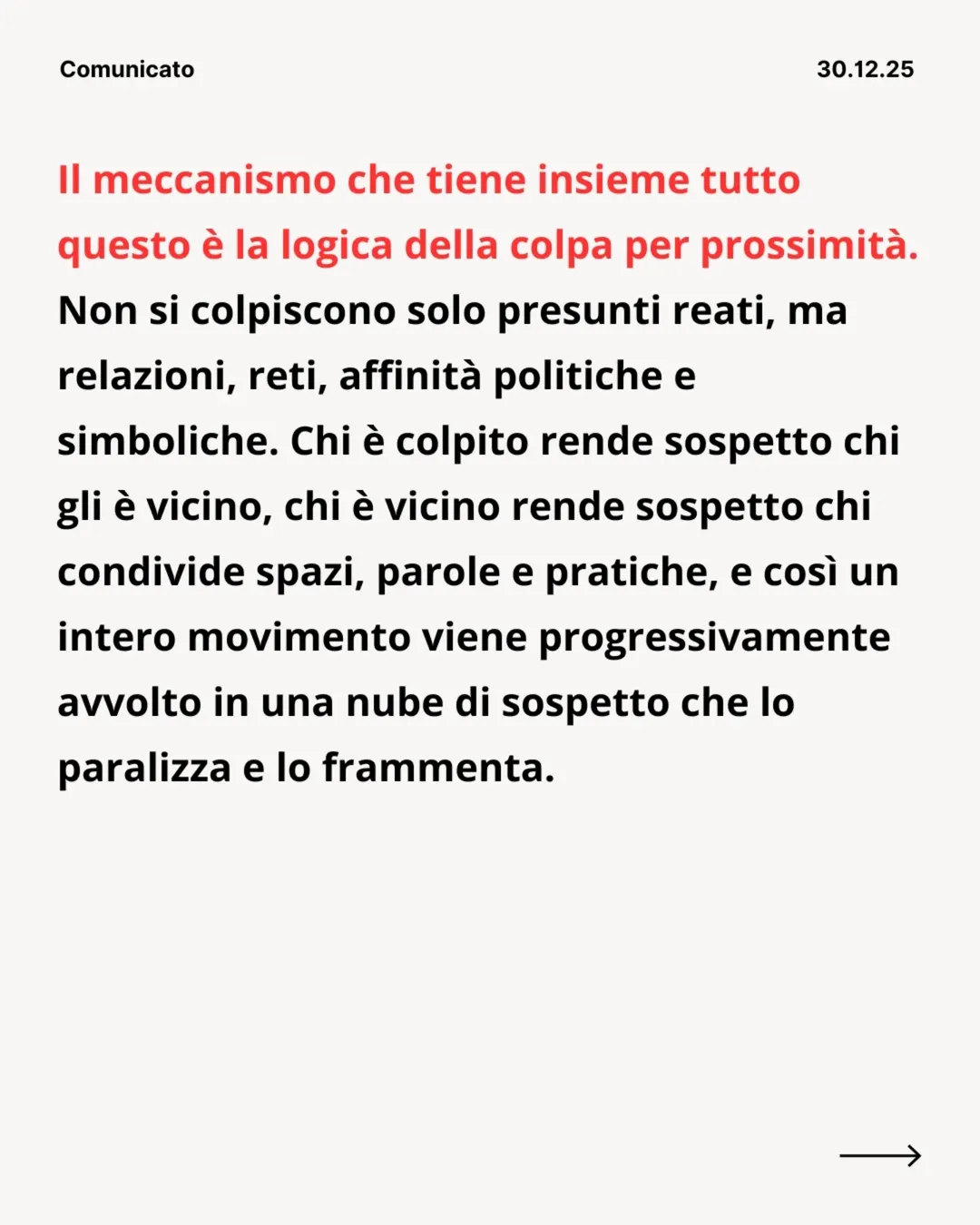 Comunicato

30.12.25

Il meccanismo che tiene insieme tutto questo è la logica della colpa per prossimità. Non si colpiscono solo presunti reati, ma relazioni, reti, affinità politiche e simboliche. Chi è colpito rende sospetto chi gli è vicino, chi è vicino rende sospetto chi condivide spazi, parole e pratiche, e così un intero movimento viene progressivamente avvolto in una nube di sospetto che lo paralizza e lo frammenta.